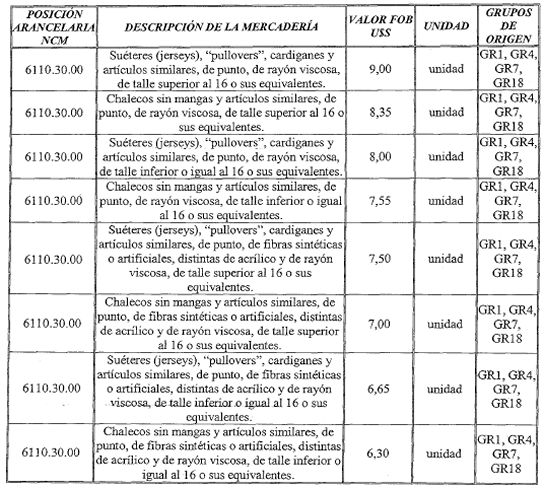 | POSICIÓN ARANCELARIA NCM | DESCRIPCIÓN DE LA MERCADERÍA | VALOR FOB U$S | UNIDAD | GRUPOS DE ORIGEN |
|---|---|---|---|---|
| 6110.30.00 | Suéteres (jerseys), "pullovers", cardiganes y artículos similares, de punto, de rayón viscosa, de talle superior al 16 o sus equivalentes. | 9,00 | unidad | GR1, GR4, GR7, GR18 |
| 6110.30.00 | Chalecos sin mangas y artículos similares, de punto, de rayón viscosa, de talle superior al 16 o sus equivalentes. | 8,35 | unidad | GR1, GR4, GR7, GR18 |
| 6110.30.00 | Suéteres (jerseys), "pullovers", cardiganes y artículos similares, de punto, de rayón viscosa, de talle inferior o igual al 16 o sus equivalentes. | 8,00 | unidad | GR1, GR4, GR7, GR18 |
| 6110.30.00 | Chalecos sin mangas y artículos similares, de punto, de rayón viscosa, de talle inferior o igual al 16 o sus equivalentes. | 7,55 | unidad | GR1, GR4, GR7, GR18 |
| 6110.30.00 | Suéteres (jerseys), "pullovers", cardiganes y artículos similares, de punto, de fibras sintéticas o artificiales, distintas de acrílico y de rayón viscosa, de talle superior al 16 o sus equivalentes. | 7,50 | unidad | GR1, GR4, GR7, GR18 |
| 6110.30.00 | Chalecos sin mangas y artículos similares, de punto, de fibras sintéticas o artificiales, distintas de acrílico y de rayón viscosa, de talle superior al 16 o sus equivalentes. | 7,00 | unidad | GR1, GR4, GR7, GR18 |
| 6110.30.00 | Suéteres (jerseys), "pullovers", cardiganes y artículos similares, de punto, de fibras sintéticas o artificiales, distintas de acrílico y de rayón viscosa, de talle inferior o igual al 16 o sus equivalentes. | 6,65 | unidad | GR1, GR4, GR7, GR18 |
| 6110.30.00 | Chalecos sin mangas y artículos similares, de punto, de fibras sintéticas o artificiales, distintas de acrílico y de rayón viscosa, de talle inferior o igual al 16 o sus equivalentes. | 6,30 | unidad | GR1, GR4, GR7, GR18 |